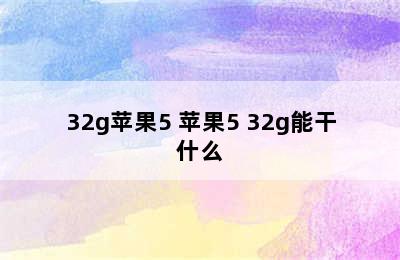 32g苹果5 苹果5 32g能干什么